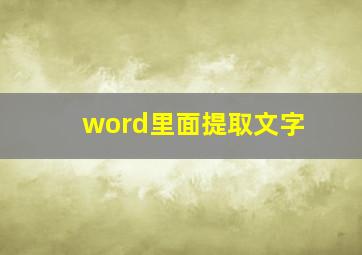 word里面提取文字